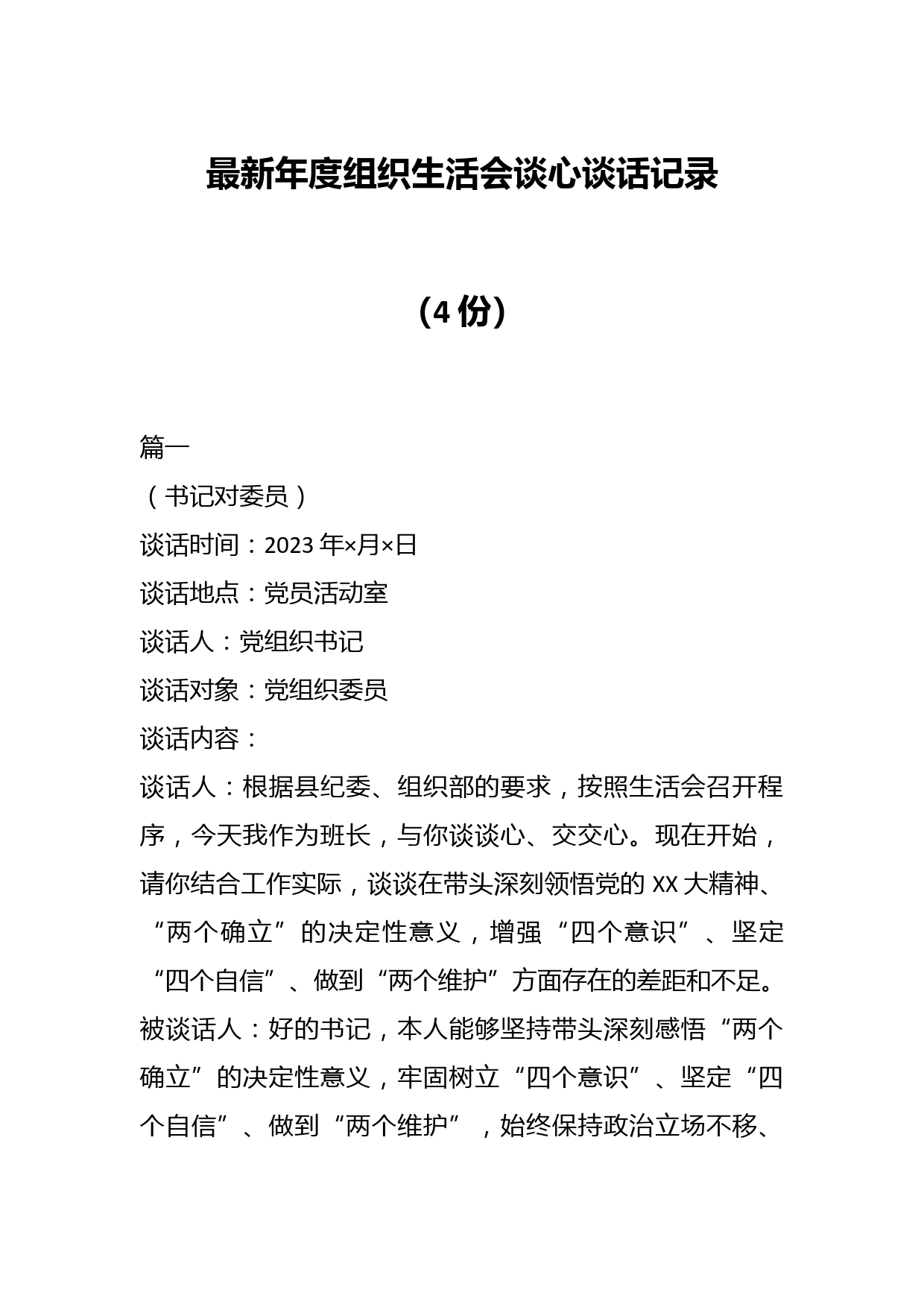 最新年度组织生活会谈心谈话记录

（4份）

篇一

（书记对委员）

谈话时间：2023年×月×日

谈话地点：党员活动室

谈话人：党组织书记

谈话对象：党组织委员

谈话内容：

谈话人：根据县纪委、组织部的要求，按照生活会召开程序，今天我作为班长，与你谈谈心、交交心。现在开始，请你结合工作实际，谈谈在带头深刻领悟党的XX大精神、“两个确立”的决定性意义，增强“四个意识”、坚定“四个自信”、做到“两个维护”方面存在的差距和不足。

被谈话人：好的书记，本人能够坚持带头深刻感悟“两个确立”的决定性意义，牢固树立“四个意识”、坚定“四个自信”、做到“两个维护”，始终保持政治立场不移、